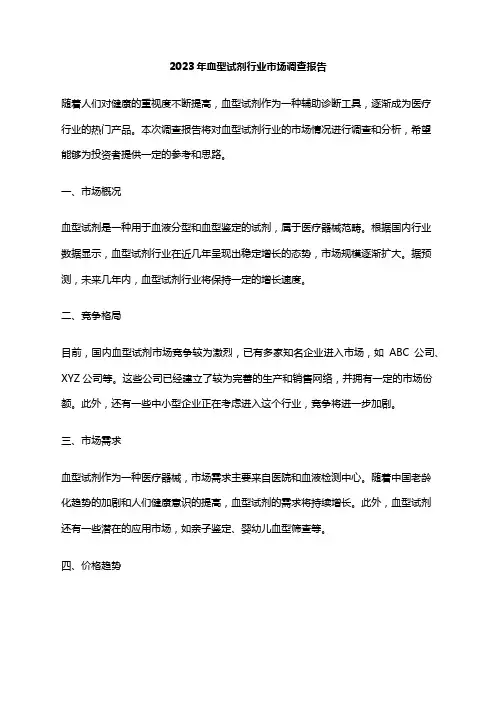 2023年血型试剂行业市场调查报告

随着人们对健康的重视度不断提高，血型试剂作为一种辅助诊断工具，逐渐成为医疗行业的热门产品。本次调查报告将对血型试剂行业的市场情况进行调查和分析，希望能够为投资者提供一定的参考和思路。

一、市场概况

血型试剂是一种用于血液分型和血型鉴定的试剂，属于医疗器械范畴。根据国内行业数据显示，血型试剂行业在近几年呈现出稳定增长的态势，市场规模逐渐扩大。据预测，未来几年内，血型试剂行业将保持一定的增长速度。

二、竞争格局

目前，国内血型试剂市场竞争较为激烈，已有多家知名企业进入市场，如 ABC 公司、XYZ 公司等。这些公司已经建立了较为完善的生产和销售网络，并拥有一定的市场份额。此外，还有一些中小型企业正在考虑进入这个行业，竞争将进一步加剧。

三、市场需求

血型试剂作为一种医疗器械，市场需求主要来自医院和血液检测中心。随着中国老龄化趋势的加剧和人们健康意识的提高，血型试剂的需求将持续增长。此外，血型试剂还有一些潜在的应用市场，如亲子鉴定、婴幼儿血型筛查等。

四、价格趋势